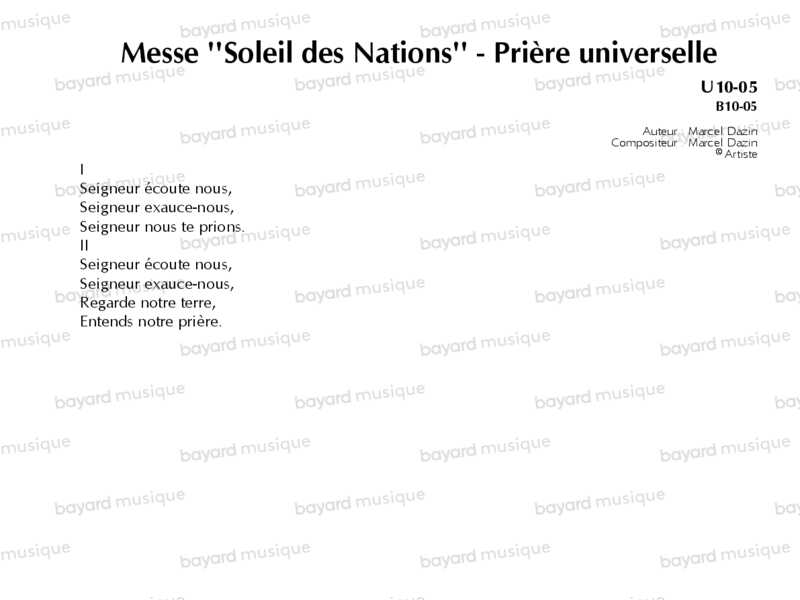 Messe "Soleil des Nations" - Prière universelle

U10-05
B10-05

Auteur Marcel Dazin
Compositeur Marcel Dazin
© Artiste

I
Seigneur écoute nous,
Seigneur exauce-nous,
Seigneur nous te prions.
II
Seigneur écoute nous,
Seigneur exauce-nous,
Regarde notre terre,
Entends notre prière.

bayard musique